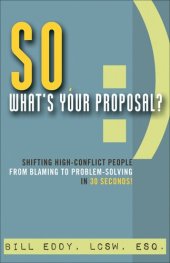 SO
WHAT'S YOUR PROPOSAL?

SHIFTING HIGH-CONFLICT PEOPLE
FROM BLAMING TO PROBLEM-SOLVING
IN 30 SECONDS!

BILL EDDY, LCSW, ESQ.